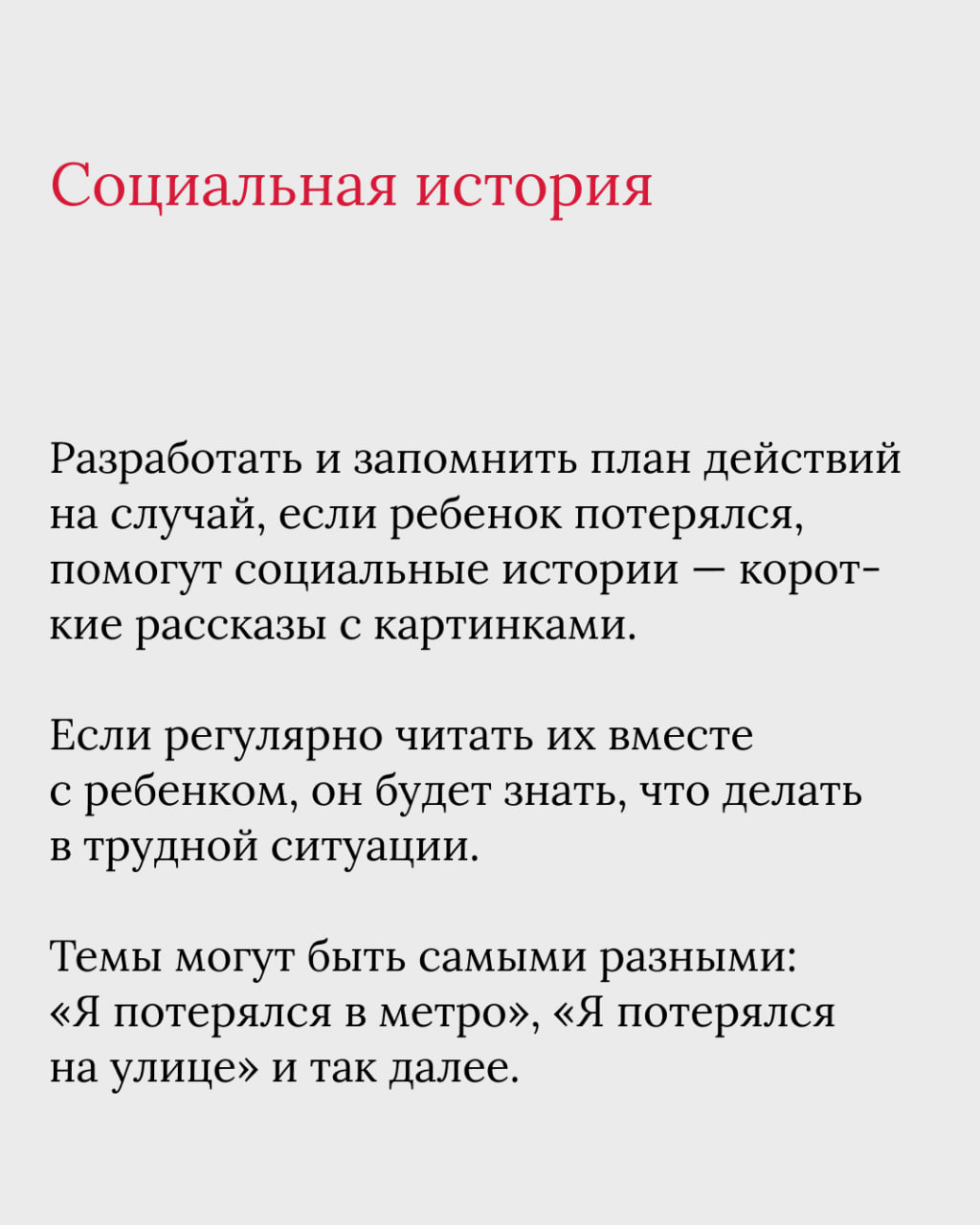 Социальная история

Разработать и запомнить план действий на случай, если ребенок потерялся, помогут социальные истории — короткие рассказы с картинками.

Если регулярно читать их вместе с ребенком, он будет знать, что делать в трудной ситуации.

Темы могут быть самыми разными: «Я потерялся в метро», «Я потерялся на улице» и так далее.